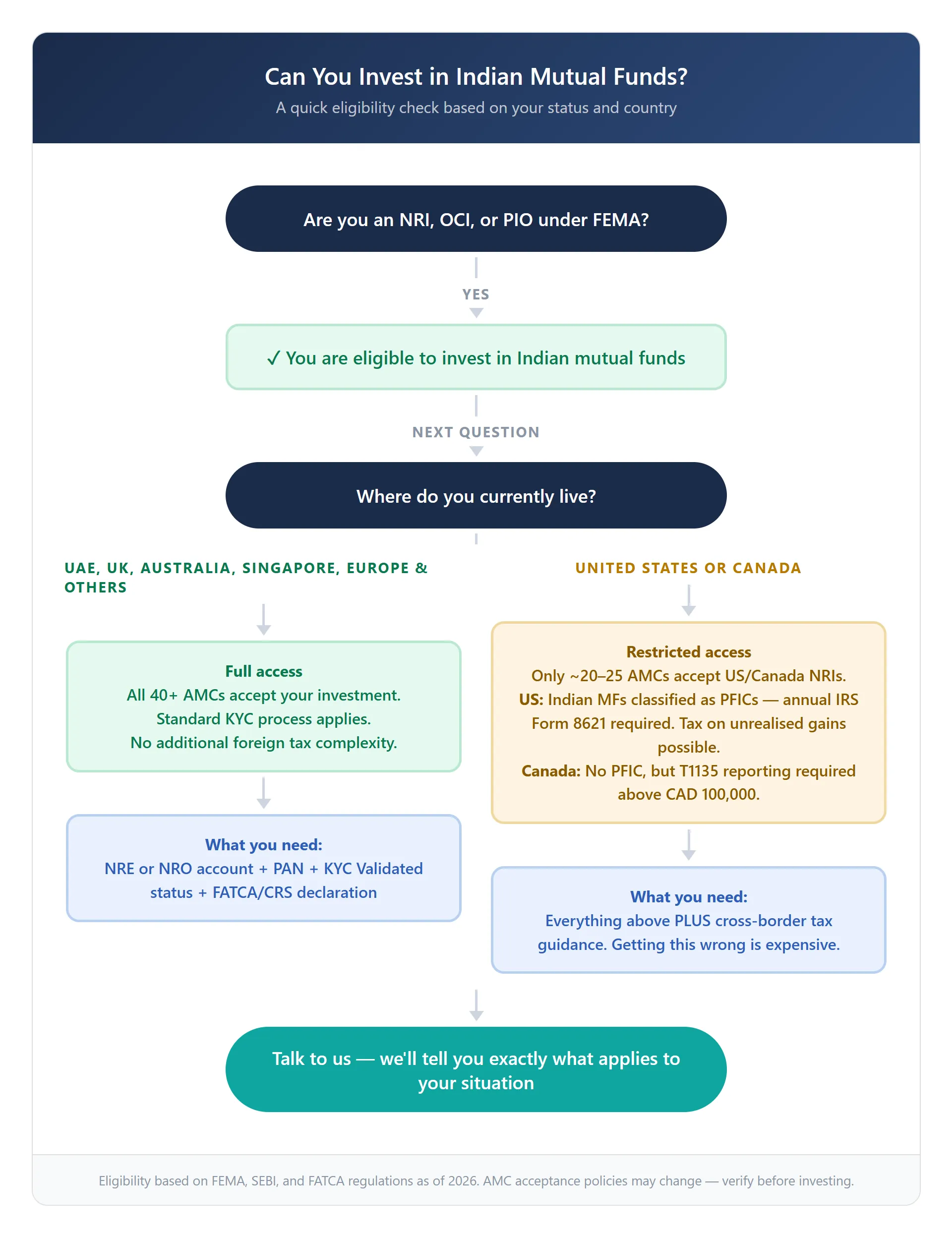 Can You Invest in Indian Mutual Funds?
A quick eligibility check based on your status and country

Are you an NRI, OCI, or PIO under FEMA?

YES

✓ You are eligible to invest in Indian mutual funds

NEXT QUESTION

Where do you currently live?

UAE, UK, AUSTRALIA, SINGAPORE, EUROPE & OTHERS

Full access
All 40+ AMCs accept your investment.
Standard KYC process applies.
No additional foreign tax complexity.

What you need:
NRE or NRO account + PAN + KYC Validated status + FATCA/CRS declaration

UNITED STATES OR CANADA

Restricted access
Only ~20–25 AMCs accept US/Canada NRIs.
US: Indian MFs classified as PFICs — annual IRS Form 8621 required. Tax on unrealised gains possible.
Canada: No PFIC, but T1135 reporting required above CAD 100,000.

What you need:
Everything above PLUS cross-border tax guidance. Getting this wrong is expensive.

Talk to us — we'll tell you exactly what applies to your situation

Eligibility based on FEMA, SEBI, and FATCA regulations as of 2026. AMC acceptance policies may change — verify before investing.